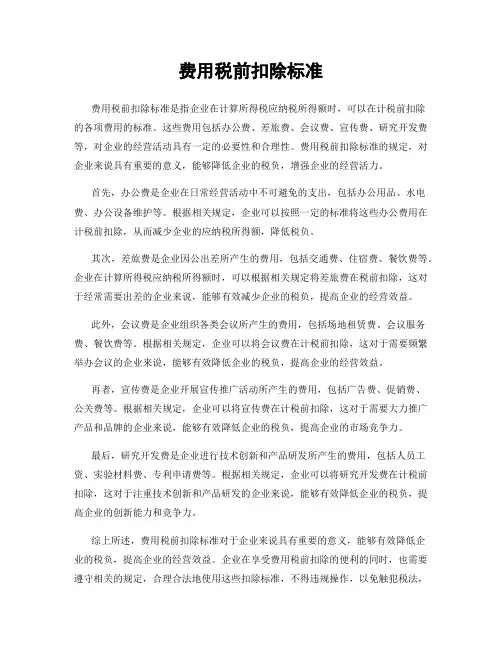 费用税前扣除标准

费用税前扣除标准是指企业在计算所得税应纳税所得额时，可以在计税前扣除的各项费用的标准。这些费用包括办公费、差旅费、会议费、宣传费、研究开发费等，对企业的经营活动具有一定的必要性和合理性。费用税前扣除标准的规定，对企业来说具有重要的意义，能够降低企业的税负，增强企业的经营活力。

首先，办公费是企业在日常经营活动中不可避免的支出，包括办公用品、水电费、办公设备维护等。根据相关规定，企业可以按照一定的标准将这些办公费用在计税前扣除，从而减少企业的应纳税所得额，降低税负。

其次，差旅费是企业因公出差所产生的费用，包括交通费、住宿费、餐饮费等。企业在计算所得税应纳税所得额时，可以根据相关规定将差旅费在税前扣除，这对于经常需要出差的企业来说，能够有效减少企业的税负，提高企业的经营效益。

此外，会议费是企业组织各类会议所产生的费用，包括场地租赁费、会议服务费、餐饮费等。根据相关规定，企业可以将会议费在计税前扣除，这对于需要频繁举办会议的企业来说，能够有效降低企业的税负，提高企业的经营效益。

再者，宣传费是企业开展宣传推广活动所产生的费用，包括广告费、促销费、公关费等。根据相关规定，企业可以将宣传费在计税前扣除，这对于需要大力推广产品和品牌的企业来说，能够有效降低企业的税负，提高企业的市场竞争力。

最后，研究开发费是企业进行技术创新和产品研发所产生的费用，包括人员工资、实验材料费、专利申请费等。根据相关规定，企业可以将研究开发费在计税前扣除，这对于注重技术创新和产品研发的企业来说，能够有效降低企业的税负，提高企业的创新能力和竞争力。

综上所述，费用税前扣除标准对于企业来说具有重要的意义，能够有效降低企业的税负，提高企业的经营效益。企业在享受费用税前扣除的便利的同时，也需要遵守相关的规定，合理合法地使用这些扣除标准，不得违规操作，以免触犯税法，